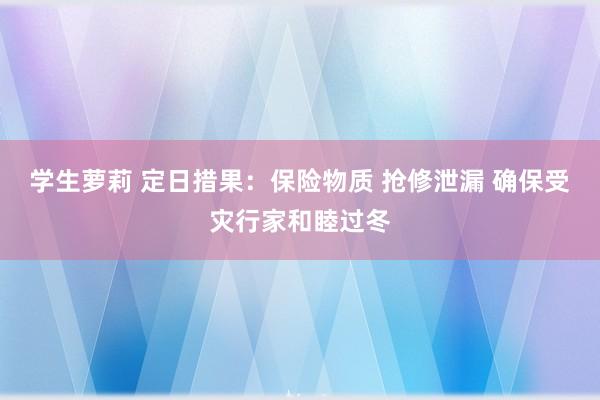 学生萝莉 定日措果：保险物质 抢修泄漏 确保受灾行家和睦过冬